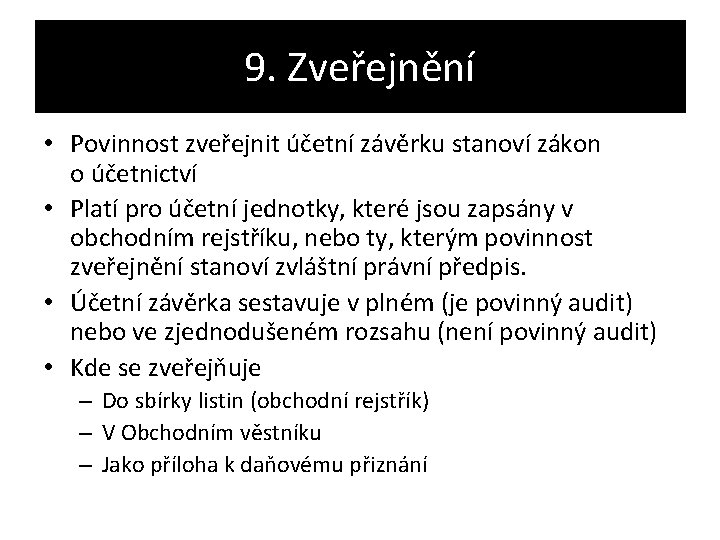 9. Zveřejnění

• Povinnost zveřejnit účetní závěrku stanoví zákon o účetnictví
• Platí pro účetní jednotky, které jsou zapsány v obchodním rejstříku, nebo ty, kterým povinnost zveřejnění stanoví zvláštní právní předpis.
• Účetní závěrka sestavuje v plném (je povinný audit) nebo ve zjednodušeném rozsahu (není povinný audit)
• Kde se zveřejňuje
– Do sbírky listin (obchodní rejstřík)
– V Obchodním věstníku
– Jako příloha k daňovému přiznání